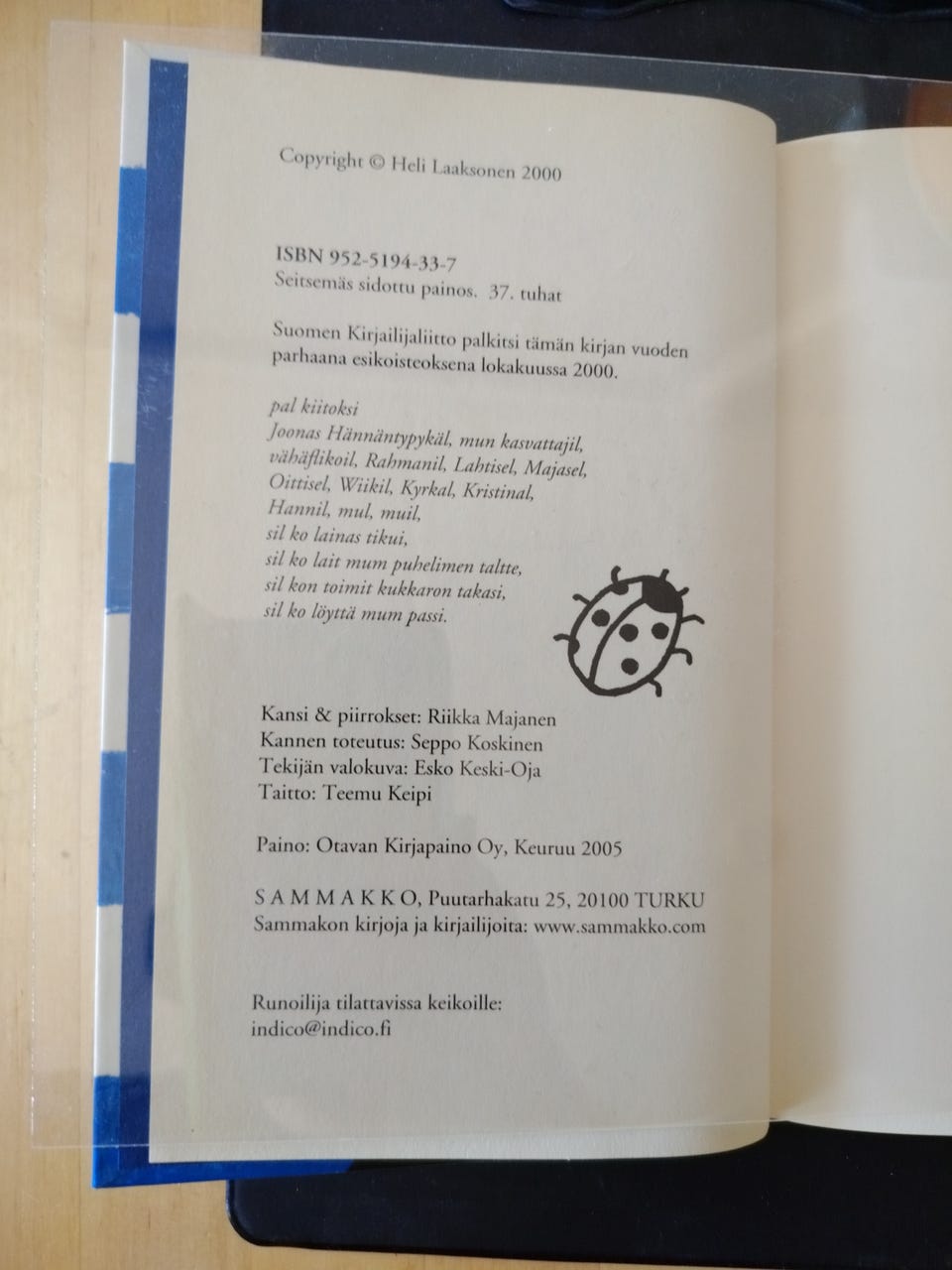 Copyright © Heli Laaksonen 2000

ISBN 952-5194-33-7
Seitsemäs sidottu painos. 37. tuhat

Suomen Kirjailijaliitto palkitsi tämän kirjan vuoden parhaana esikoisteoksena lokakuussa 2000.

pal kiitoksi
Joonas Hännäntypykäl, mun kasvattajil,
vähäflikoil, Rahmanil, Lahtisel, Majasel,
Oittisel, Wiikil, Kyrkal, Kristinal,
Hannil, mul, muil,
sil ko lainas tikui,
sil ko lait mum puhelimen taltte,
sil kon toimit kukkaron takasi,
sil ko löyttä mum passi.

Kansi & piirrokset: Riikka Majanen
Kannen toteutus: Seppo Koskinen
Tekijän valokuva: Esko Keski-Oja
Taitto: Teemu Keipi

Paino: Otavan Kirjapaino Oy, Keuruu 2005

SAMMAKKO, Puutarhakatu 25, 20100 TURKU
Sammakon kirjoja ja kirjailijoita: www.sammakko.com

Runoilija tilattavissa keikoille:
indico@indico.fi